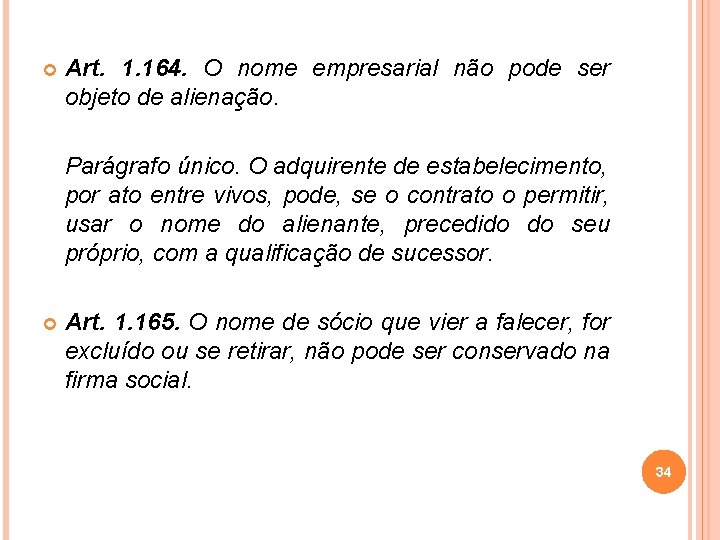 Art. 1.164. O nome empresarial não pode ser objeto de alienação.

Parágrafo único. O adquirente de estabelecimento, por ato entre vivos, pode, se o contrato o permitir, usar o nome do alienante, precedido do seu próprio, com a qualificação de sucessor.

Art. 1.165. O nome de sócio que vier a falecer, for excluído ou se retirar, não pode ser conservado na firma social.

34